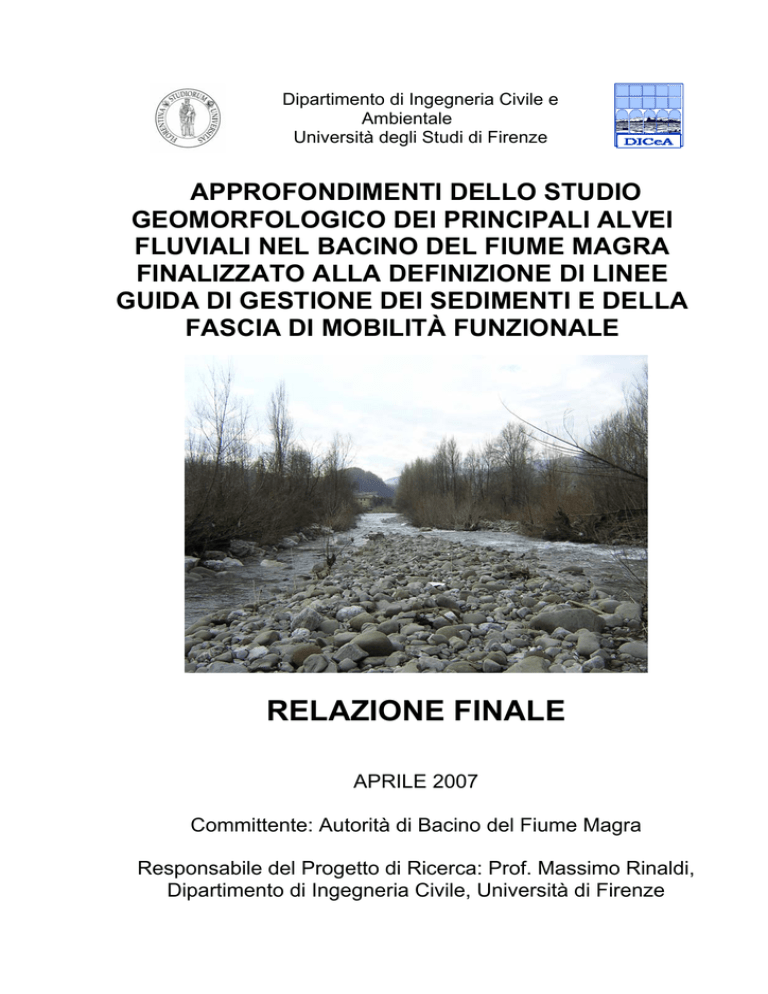 FLORENTINA STUDIORUM UNIVERSITAS

Dipartimento di Ingegneria Civile e Ambientale
Università degli Studi di Firenze

DICeA

APPROFONDIMENTI DELLO STUDIO GEOMORFOLOGICO DEI PRINCIPALI ALVEI FLUVIALI NEL BACINO DEL FIUME MAGRA FINALIZZATO ALLA DEFINIZIONE DI LINEE GUIDA DI GESTIONE DEI SEDIMENTI E DELLA FASCIA DI MOBILITÀ FUNZIONALE

RELAZIONE FINALE

APRILE 2007

Committente: Autorità di Bacino del Fiume Magra

Responsabile del Progetto di Ricerca: Prof. Massimo Rinaldi, Dipartimento di Ingegneria Civile, Università di Firenze